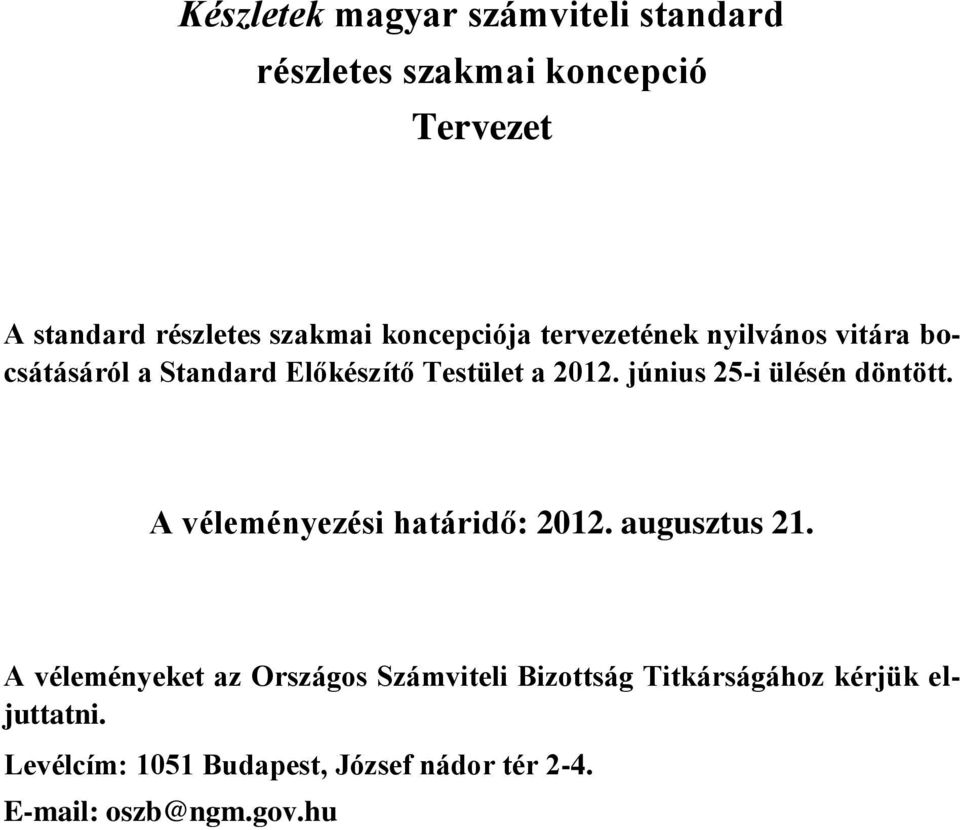 Készletek magyar számviteli standard
részletes szakmai koncepció
Tervezet

A standard részletes szakmai koncepciója tervezetének nyilvános vitára bocsátásáról a Standard Előkészítő Testület a 2012. június 25-i ülésén döntött.

A véleményezési határidő: 2012. augusztus 21.

A véleményeket az Országos Számviteli Bizottság Titkárságához kérjük eljuttatni.

Levélcím: 1051 Budapest, József nádor tér 2-4.

E-mail: oszb@ngm.gov.hu